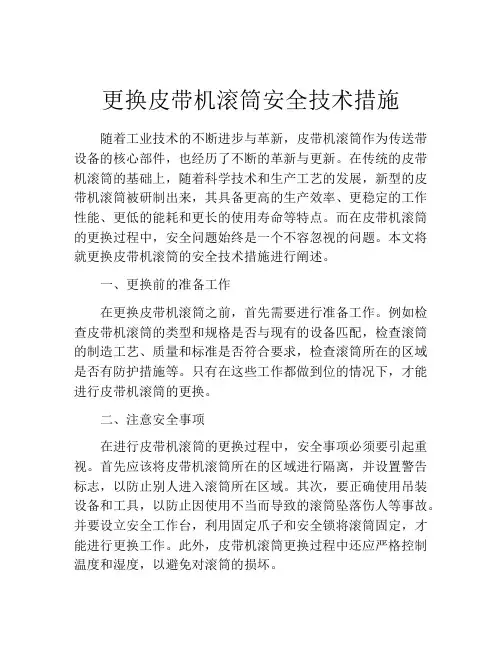 更换皮带机滚筒安全技术措施

随着工业技术的不断进步与革新，皮带机滚筒作为传送带设备的核心部件，也经历了不断的革新与更新。在传统的皮带机滚筒的基础上，随着科学技术和生产工艺的发展，新型的皮带机滚筒被研制出来，其具备更高的生产效率、更稳定的工作性能、更低的能耗和更长的使用寿命等特点。而在皮带机滚筒的更换过程中，安全问题始终是一个不容忽视的问题。本文将就更换皮带机滚筒的安全技术措施进行阐述。

一、更换前的准备工作

在更换皮带机滚筒之前，首先需要进行准备工作。例如检查皮带机滚筒的类型和规格是否与现有的设备匹配，检查滚筒的制造工艺、质量和标准是否符合要求，检查滚筒所在的区域是否有防护措施等。只有在这些工作都做到位的情况下，才能进行皮带机滚筒的更换。

二、注意安全事项

在进行皮带机滚筒的更换过程中，安全事项必须要引起重视。首先应该将皮带机滚筒所在的区域进行隔离，并设置警告标志，以防止别人进入滚筒所在区域。其次，要正确使用吊装设备和工具，以防止因使用不当而导致的滚筒坠落伤人等事故。并要设立安全工作台，利用固定爪子和安全锁将滚筒固定，才能进行更换工作。此外，皮带机滚筒更换过程中还应严格控制温度和湿度，以避免对滚筒的损坏。